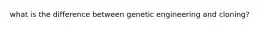 what is the difference between genetic engineering and cloning?